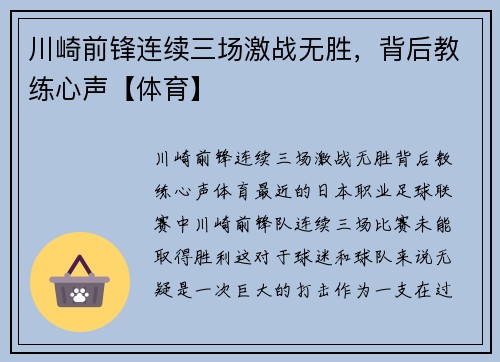 川崎前锋连续三场激战无胜，背后教练心声【体育】

川崎前锋连续三场激战无胜背后教练心声体育最近的日本职业足球联赛中川崎前锋队连续三场比赛未能取得胜利这对于球迷和球队来说无疑是一次巨大的打击作为一支在过